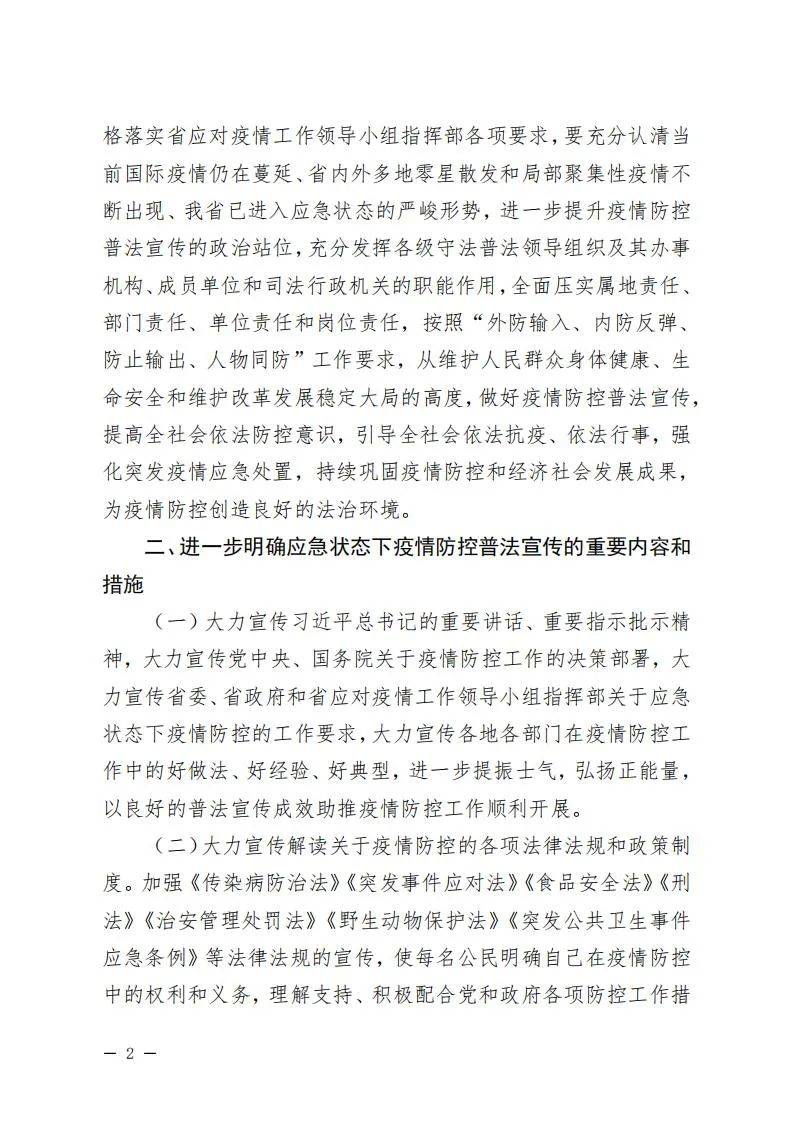 格落实省应对疫情工作领导小组指挥部各项要求，要充分认清当前国际疫情仍在蔓延、省内外多地零星散发和局部聚集性疫情不断出现、我省已进入应急状态的严峻形势，进一步提升疫情防控普法宣传的政治站位，充分发挥各级守法普法领导组织及其办事机构、成员单位和司法行政机关的职能作用，全面压实属地责任、部门责任、单位责任和岗位责任，按照“外防输入、内防反弹、防止输出、人物同防”工作要求，从维护人民群众身体健康、生命安全和维护改革发展稳定大局的高度，做好疫情防控普法宣传，提高全社会依法防控意识，引导全社会依法抗疫、依法行事，强化突发疫情应急处置，持续巩固疫情防控和经济社会发展成果，为疫情防控创造良好的法治环境。

二、进一步明确应急状态下疫情防控普法宣传的重要内容和措施

（一）大力宣传习近平总书记的重要讲话、重要指示批示精神，大力宣传党中央、国务院关于疫情防控工作的决策部署，大力宣传省委、省政府和省应对疫情工作领导小组指挥部关于应急状态下疫情防控的工作要求，大力宣传各地各部门在疫情防控工作中的好做法、好经验、好典型，进一步提振士气，弘扬正能量，以良好的普法宣传成效助推疫情防控工作顺利开展。

（二）大力宣传解读关于疫情防控的各项法律法规和政策制度。加强《传染病防治法》《突发事件应对法》《食品安全法》《刑法》《治安管理处罚法》《野生动物保护法》《突发公共卫生事件应急条例》等法律法规的宣传，使每名公民明确自己在疫情防控中的权利和义务，理解支持、积极配合党和政府各项防控工作措

— 2 —